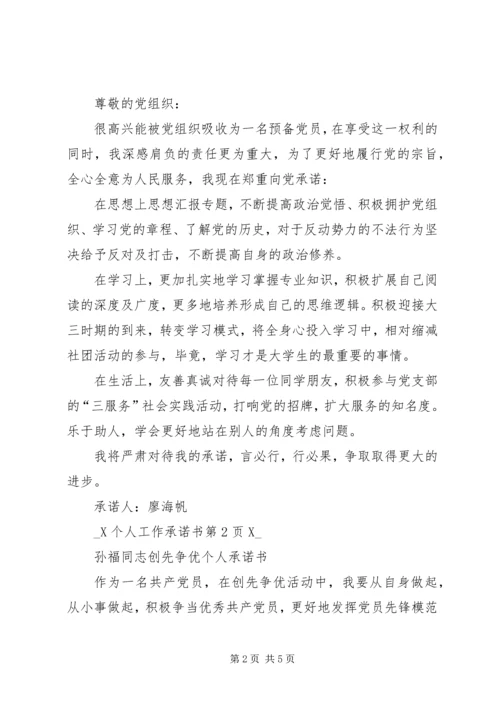 尊敬的党组织：

很高兴能被党组织吸收为一名预备党员，在享受这一权利的同时，我深感肩负的责任更为重大，为了更好地履行党的宗旨，全心全意为人民服务，我现在郑重向党承诺：

在思想上思想汇报专题，不断提高政治觉悟、积极拥护党组织、学习党的章程、了解党的历史，对于反动势力的不法行为坚决给予反对及打击，不断提高自身的政治修养。

在学习上，更加扎实地学习掌握专业知识，积极扩展自己阅读的深度及广度，更多地培养形成自己的思维逻辑。积极迎接大三时期的到来，转变学习模式，将全身心投入学习中，相对缩减社团活动的参与，毕竟，学习才是大学生的最重要的事情。

在生活上，友善真诚对待每一位同学朋友，积极参与党支部的“三服务”社会实践活动，打响党的招牌，扩大服务的知名度。乐于助人，学会更好地站在别人的角度考虑问题。

我将严肃对待我的承诺，言必行，行必果，争取取得更大的进步。

承诺人：廖海帆

_X 个人工作承诺书第 2 页 X_

孙福同志创先争优个人承诺书

作为一名共产党员，在创先争优活动中，我要从自身做起，从小事做起，积极争当优秀共产党员，更好地发挥党员先锋模范

第 2 页 共 5 页